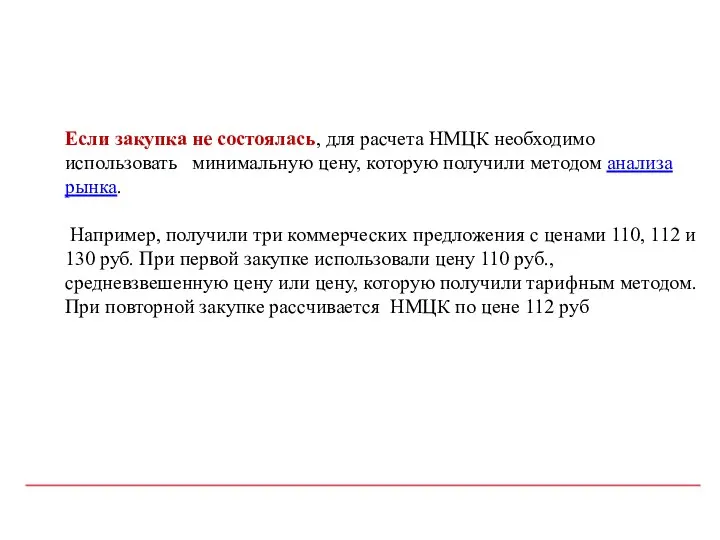 Если закупка не состоялась, для расчета НМЦК необходимо использовать минимальную цену, которую получили методом анализа рынка.

Например, получили три коммерческих предложения с ценами 110, 112 и 130 руб. При первой закупке использовали цену 110 руб., средневзвешенную цену или цену, которую получили тарифным методом. При повторной закупке рассчивается НМЦК по цене 112 руб